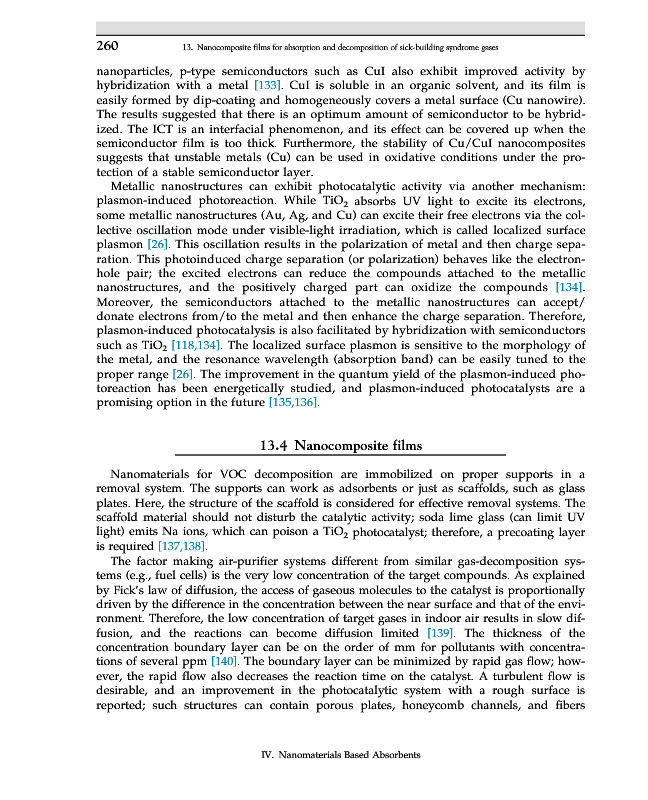 260 13. Nanocomposite films for absorption and decomposition of sick-building syndrome gases

nanoparticles, p-type semiconductors such as CuI also exhibit improved activity by hybridization with a metal [133]. CuI is soluble in an organic solvent, and its film is easily formed by dip-coating and homogeneously covers a metal surface (Cu nanowire). The results suggested that there is an optimum amount of semiconductor to be hybridized. The ICT is an interfacial phenomenon, and its effect can be covered up when the semiconductor film is too thick. Furthermore, the stability of Cu/CuI nanocomposites suggests that unstable metals (Cu) can be used in oxidative conditions under the protection of a stable semiconductor layer.

Metallic nanostructures can exhibit photocatalytic activity via another mechanism: plasmon-induced photoreaction. While $TiO_2$ absorbs UV light to excite its electrons, some metallic nanostructures (Au, Ag, and Cu) can excite their free electrons via the collective oscillation mode under visible-light irradiation, which is called localized surface plasmon [26]. This oscillation results in the polarization of metal and then charge separation. This photoinduced charge separation (or polarization) behaves like the electron-hole pair; the excited electrons can reduce the compounds attached to the metallic nanostructures, and the positively charged part can oxidize the compounds [134]. Moreover, the semiconductors attached to the metallic nanostructures can accept/donate electrons from/to the metal and then enhance the charge separation. Therefore, plasmon-induced photocatalysis is also facilitated by hybridization with semiconductors such as $TiO_2$ [118,134]. The localized surface plasmon is sensitive to the morphology of the metal, and the resonance wavelength (absorption band) can be easily tuned to the proper range [26]. The improvement in the quantum yield of the plasmon-induced photoreaction has been energetically studied, and plasmon-induced photocatalysts are a promising option in the future [135,136].

13.4 Nanocomposite films

Nanomaterials for VOC decomposition are immobilized on proper supports in a removal system. The supports can work as adsorbents or just as scaffolds, such as glass plates. Here, the structure of the scaffold is considered for effective removal systems. The scaffold material should not disturb the catalytic activity; soda lime glass (can limit UV light) emits Na ions, which can poison a $TiO_2$ photocatalyst; therefore, a precoating layer is required [137,138].

The factor making air-purifier systems different from similar gas-decomposition systems (e.g., fuel cells) is the very low concentration of the target compounds. As explained by Fick's law of diffusion, the access of gaseous molecules to the catalyst is proportionally driven by the difference in the concentration between the near surface and that of the environment. Therefore, the low concentration of target gases in indoor air results in slow diffusion, and the reactions can become diffusion limited [139]. The thickness of the concentration boundary layer can be on the order of mm for pollutants with concentrations of several ppm [140]. The boundary layer can be minimized by rapid gas flow; however, the rapid flow also decreases the reaction time on the catalyst. A turbulent flow is desirable, and an improvement in the photocatalytic system with a rough surface is reported; such structures can contain porous plates, honeycomb channels, and fibers

IV. Nanomaterials Based Absorbents